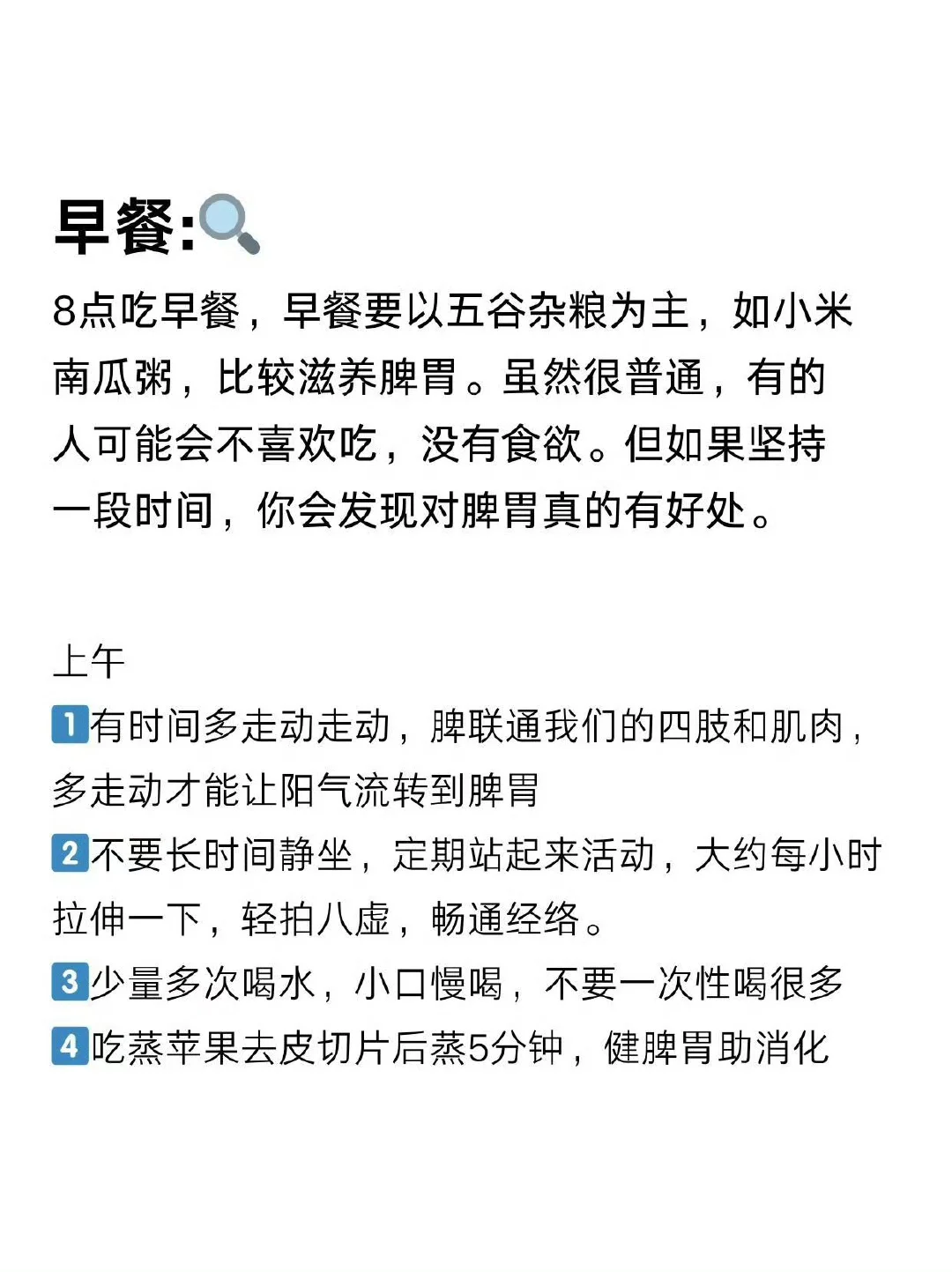 早餐:

8点吃早餐，早餐要以五谷杂粮为主，如小米南瓜粥，比较滋养脾胃。虽然很普通，有的人可能会不喜欢吃，没有食欲。但如果坚持一段时间，你会发现对脾胃真的有好处。

上午

1 有时间多走动走动，脾联通我们的四肢和肌肉，多走动才能让阳气流转到脾胃

2 不要长时间静坐，定期站起来活动，大约每小时拉伸一下，轻拍八虚，畅通经络。

3 少量多次喝水，小口慢喝，不要一次性喝很多

4 吃蒸苹果去皮切片后蒸5分钟，健脾胃助消化